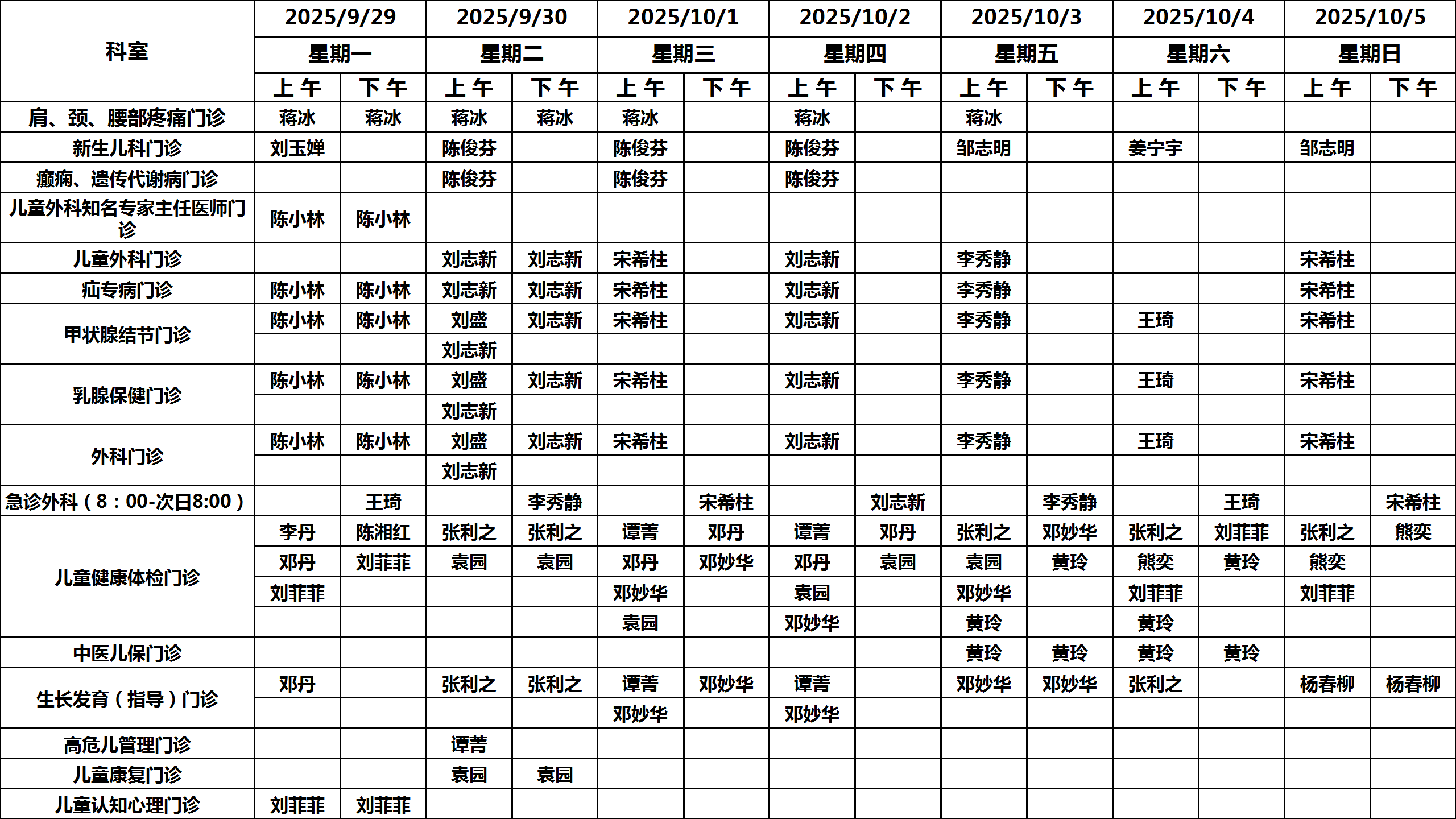 | 科室 | 2025/9/29 | | 2025/9/30 | | 2025/10/1 | | 2025/10/2 | | 2025/10/3 | | 2025/10/4 | | 2025/10/5 | |
|---|---|---|---|---|---|---|---|---|---|---|---|---|---|---|
| | 星期一 | | 星期二 | | 星期三 | | 星期四 | | 星期五 | | 星期六 | | 星期日 | |
| | 上午 | 下午 | 上午 | 下午 | 上午 | 下午 | 上午 | 下午 | 上午 | 下午 | 上午 | 下午 | 上午 | 下午 |
| 肩、颈、腰部疼痛门诊 | 蒋冰 | 蒋冰 | 蒋冰 | 蒋冰 | 蒋冰 | | 蒋冰 | | 蒋冰 | | | | | |
| 新生儿科门诊 | 刘玉婵 | | 陈俊芬 | | 陈俊芬 | | 陈俊芬 | | 邹志明 | | 姜宁宇 | | 邹志明 | |
| 癫痫、遗传代谢病门诊 | | | 陈俊芬 | | 陈俊芬 | | 陈俊芬 | | | | | | | |
| 儿童外科知名专家主任医师门诊 | 陈小林 | 陈小林 | | | | | | | | | | | | |
| 儿童外科门诊 | | | 刘志新 | 刘志新 | 宋希柱 | | 刘志新 | | 李秀静 | | | | 宋希柱 | |
| 疝专病门诊 | 陈小林 | 陈小林 | 刘志新 | 刘志新 | 宋希柱 | | 刘志新 | | 李秀静 | | | | 宋希柱 | |
| 甲状腺结节门诊 | 陈小林 | 陈小林 | 刘盛 | 刘志新 | 宋希柱 | | 刘志新 | | 李秀静 | | 王琦 | | 宋希柱 | |
| | | | 刘志新 | | | | | | | | | | | |
| 乳腺保健门诊 | 陈小林 | 陈小林 | 刘盛 | 刘志新 | 宋希柱 | | 刘志新 | | 李秀静 | | 王琦 | | 宋希柱 | |
| | | | 刘志新 | | | | | | | | | | | |
| 外科门诊 | 陈小林 | 陈小林 | 刘盛 | 刘志新 | 宋希柱 | | 刘志新 | | 李秀静 | | 王琦 | | 宋希柱 | |
| | | | 刘志新 | | | | | | | | | | | |
| 急诊外科（8：00-次日8:00） | | 王琦 | | 李秀静 | | 宋希柱 | | 刘志新 | | 李秀静 | | 王琦 | | 宋希柱 |
| 儿童健康体检门诊 | 李丹 | 陈湘红 | 张利之 | 张利之 | 谭菁 | 邓丹 | 谭菁 | 邓丹 | 张利之 | 邓妙华 | 张利之 | 刘菲菲 | 张利之 | 熊奕 |
| | 邓丹 | 刘菲菲 | 袁园 | 袁园 | 邓丹 | 邓妙华 | 邓丹 | 袁园 | 袁园 | 黄玲 | 熊奕 | 黄玲 | 熊奕 | |
| | 刘菲菲 | | | | 邓妙华 | | 袁园 | | 邓妙华 | | 刘菲菲 | | 刘菲菲 | |
| | | | | | 袁园 | | 邓妙华 | | 黄玲 | | 黄玲 | | | |
| 中医儿保门诊 | | | | | | | | | 黄玲 | 黄玲 | 黄玲 | 黄玲 | | |
| 生长发育（指导）门诊 | 邓丹 | | 张利之 | 张利之 | 谭菁 | 邓妙华 | 谭菁 | | 邓妙华 | 邓妙华 | 张利之 | | 杨春柳 | 杨春柳 |
| | | | | | 邓妙华 | | 邓妙华 | | | | | | | |
| 高危儿管理门诊 | | | 谭菁 | | | | | | | | | | | |
| 儿童康复门诊 | | | 袁园 | 袁园 | | | | | | | | | | |
| 儿童认知心理门诊 | 刘菲菲 | 刘菲菲 | | | | | | | | | | | | |